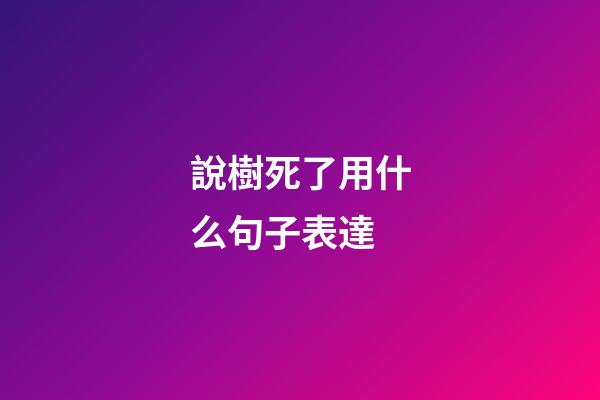 說樹死了用什么句子表達